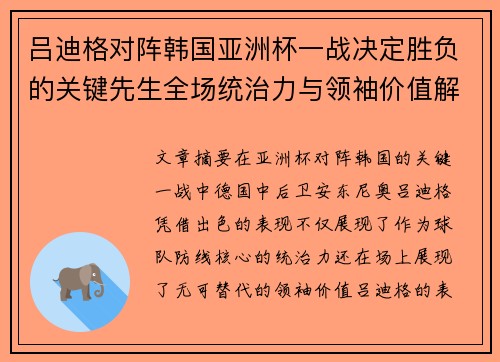 吕迪格对阵韩国亚洲杯一战决定胜负的关键先生全场统治力与领袖价值解

文章摘要在亚洲杯对阵韩国的关键一战中德国中后卫安东尼奥吕迪格凭借出色的表现不仅展现了作为球队防线核心的统治力还在场上展现了无可替代的领袖价值吕迪格的表